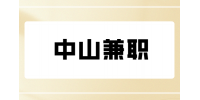 中山兼职